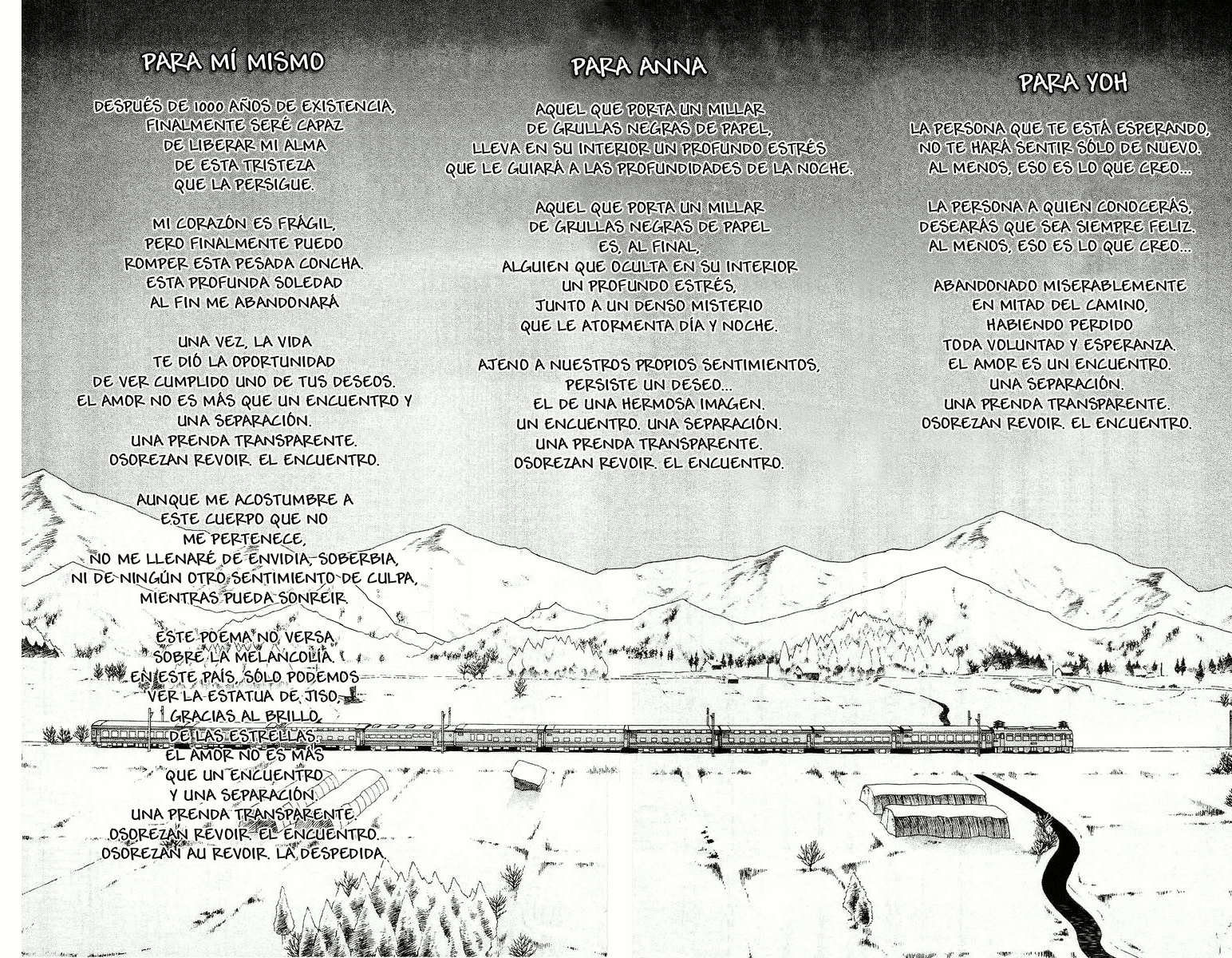 PARA MÍ MISMO

DESPUÉS DE 1000 AÑOS DE EXISTENCIA,
FINALMENTE SERÉ CAPAZ
DE LIBERAR MI ALMA
DE ESTA TRISTEZA
QUE LA PERSIGUE.

MI CORAZÓN ES FRÁGIL,
PERO FINALMENTE PUEDO
ROMPER ESTA PESADA CONCHA.
ESTA PROFUNDA SOLEDAD
AL FIN ME ABANDONARÁ

UNA VEZ, LA VIDA
TE DIÓ LA OPORTUNIDAD
DE VER CUMPLIDO UNO DE TUS DESEOS.
EL AMOR NO ES MÁS QUE UN ENCUENTRO Y
UNA SEPARACIÓN.
UNA PRENDA TRANSPARENTE.
OSOREZAN REVOIR. EL ENCUENTRO.

AUNQUE ME ACOSTUMBRE A
ESTE CUERPO QUE NO
ME PERTENECE,
NO ME LLENARÉ DE ENVIDIA, SOBERBIA,
NI DE NINGÚN OTRO SENTIMIENTO DE CULPA,
MIENTRAS PUEDA SONREIR.

ESTE POEMA NO VERSA
SOBRE LA MELANCOLÍA.
EN ESTE PAÍS, SÓLO PODEMOS
VER LA ESTATUA DE JISO,
GRACIAS AL BRILLO
DE LAS ESTRELLAS.
EL AMOR NO ES MÁS
QUE UN ENCUENTRO
Y UNA SEPARACIÓN.
UNA PRENDA TRANSPARENTE.
OSOREZAN REVOIR. EL ENCUENTRO.
OSOREZAN AU REVOIR. LA DESPEDIDA.

PARA ANNA

AQUEL QUE PORTA UN MILLAR
DE GRULLAS NEGRAS DE PAPEL,
LLEVA EN SU INTERIOR UN PROFUNDO ESTRÉS
QUE LE GUIARÁ A LAS PROFUNDIDADES DE LA NOCHE.

AQUEL QUE PORTA UN MILLAR
DE GRULLAS NEGRAS DE PAPEL
ES, AL FINAL,
ALGUIEN QUE OCULTA EN SU INTERIOR
UN PROFUNDO ESTRÉS,
JUNTO A UN DENSO MISTERIO
QUE LE ATORMENTA DÍA Y NOCHE.

AJENO A NUESTROS PROPIOS SENTIMIENTOS,
PERSISTE UN DESEO...
EL DE UNA HERMOSA IMAGEN.
UN ENCUENTRO. UNA SEPARACIÓN.
UNA PRENDA TRANSPARENTE.
OSOREZAN REVOIR. EL ENCUENTRO.

PARA YOH

LA PERSONA QUE TE ESTÁ ESPERANDO,
NO TE HARÁ SENTIR SÓLO DE NUEVO.
AL MENOS, ESO ES LO QUE CREO...

LA PERSONA A QUIEN CONOCERÁS,
DESEARÁS QUE SEA SIEMPRE FELIZ.
AL MENOS, ESO ES LO QUE CREO...

ABANDONADO MISERABLEMENTE
EN MITAD DEL CAMINO,
HABIENDO PERDIDO
TODA VOLUNTAD Y ESPERANZA.
EL AMOR ES UN ENCUENTRO.
UNA SEPARACIÓN.
UNA PRENDA TRANSPARENTE.
OSOREZAN REVOIR. EL ENCUENTRO.